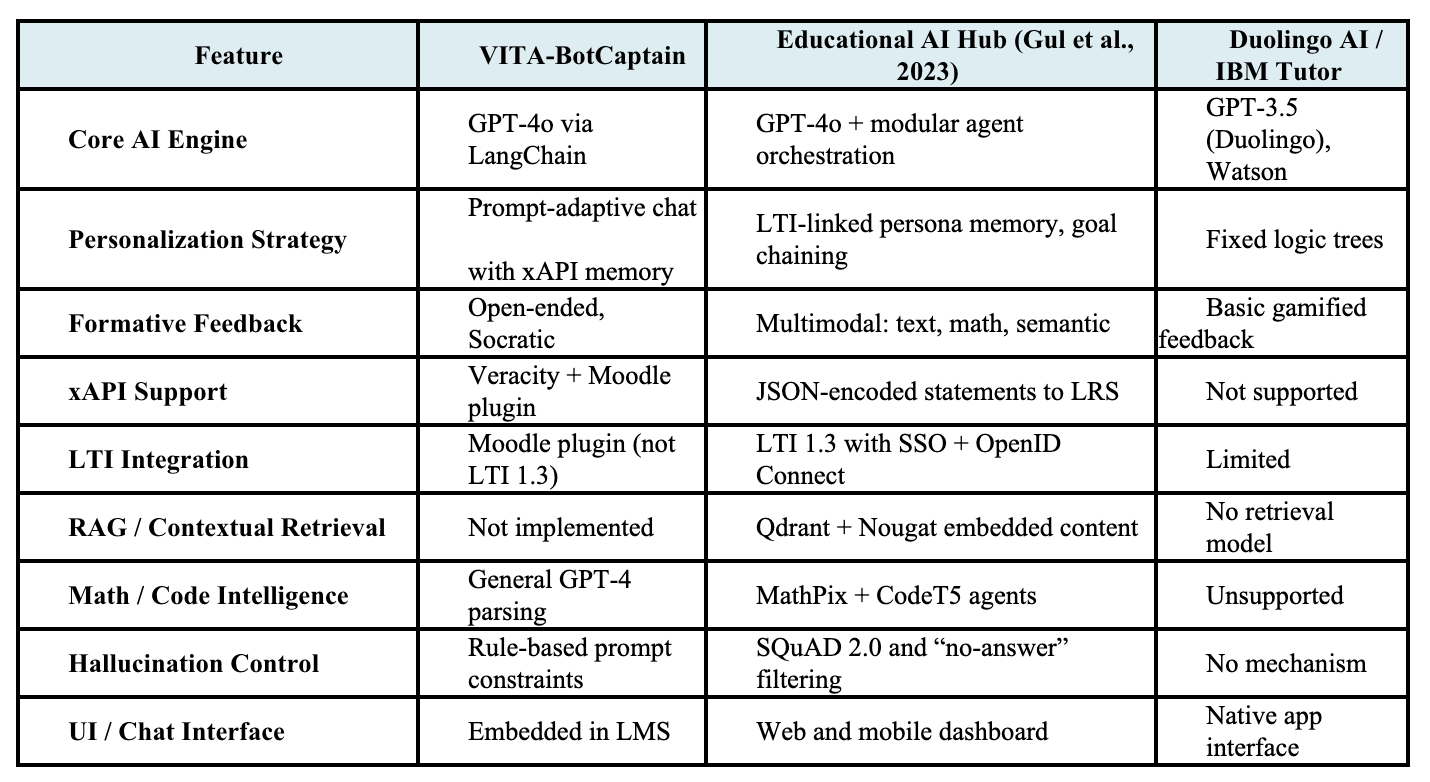 | Feature | VITA-BotCaptain | Educational AI Hub (Gul et al., 2023) | Duolingo AI / IBM Tutor |
|---|---|---|---|
| Core AI Engine | GPT-4o via LangChain | GPT-4o + modular agent orchestration | GPT-3.5 (Duolingo), Watson |
| Personalization Strategy | Prompt-adaptive chat with xAPI memory | LTI-linked persona memory, goal chaining | Fixed logic trees |
| Formative Feedback | Open-ended, Socratic | Multimodal: text, math, semantic | Basic gamified feedback |
| xAPI Support | Veracity + Moodle plugin | JSON-encoded statements to LRS | Not supported |
| LTI Integration | Moodle plugin (not LTI 1.3) | LTI 1.3 with SSO + OpenID Connect | Limited |
| RAG / Contextual Retrieval | Not implemented | Qdrant + Nougat embedded content | No retrieval model |
| Math / Code Intelligence | General GPT-4 parsing | MathPix + CodeT5 agents | Unsupported |
| Hallucination Control | Rule-based prompt constraints | SQuAD 2.0 and “no-answer” filtering | No mechanism |
| UI / Chat Interface | Embedded in LMS | Web and mobile dashboard | Native app interface |